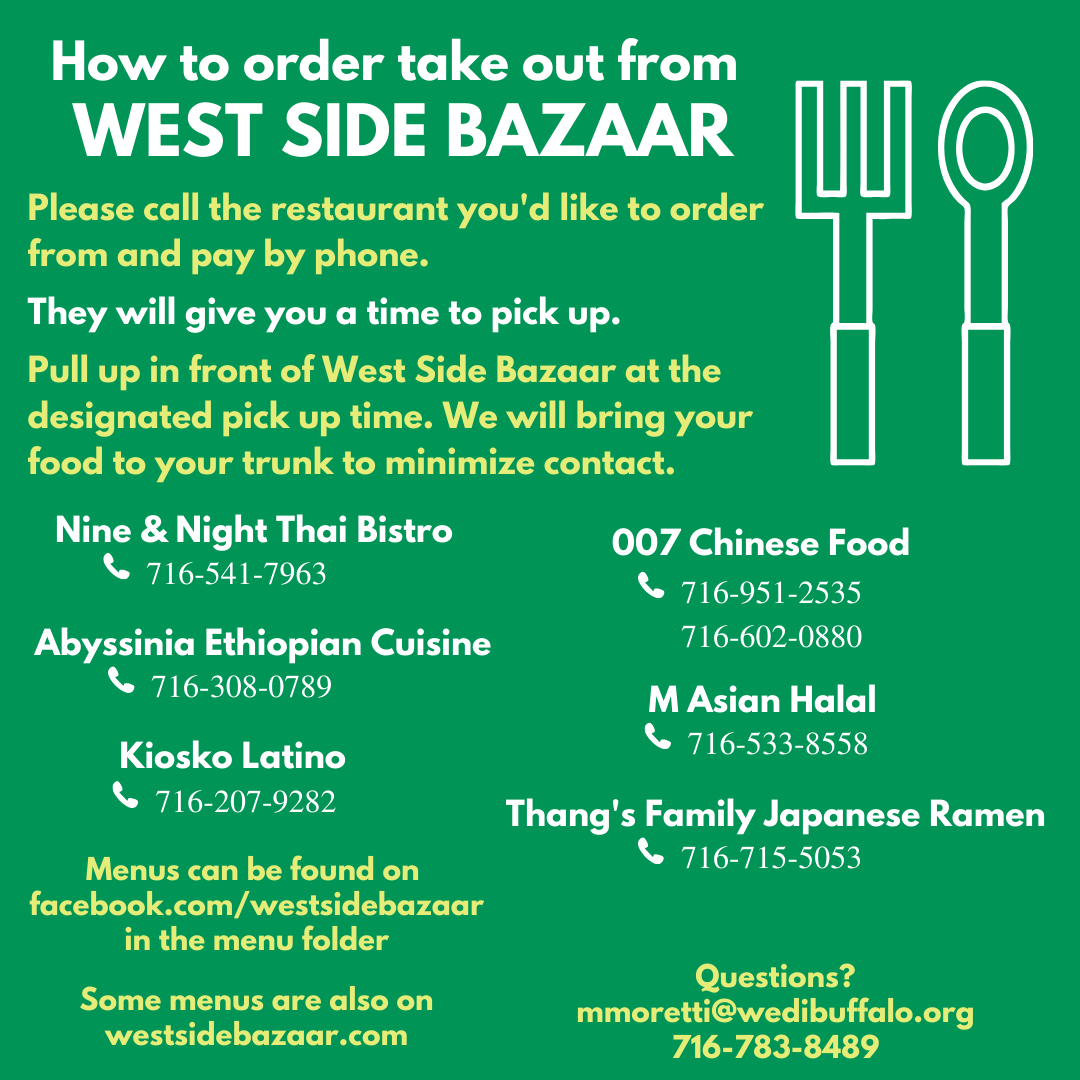 How to order take out from
WEST SIDE BAZAAR

Please call the restaurant you'd like to order from and pay by phone.

They will give you a time to pick up.

Pull up in front of West Side Bazaar at the designated pick up time. We will bring your food to your trunk to minimize contact.

Nine & Night Thai Bistro
716-541-7963

Abyssinia Ethiopian Cuisine
716-308-0789

Kiosko Latino
716-207-9282

Menus can be found on facebook.com/westsidebazaar in the menu folder

Some menus are also on westsidebazaar.com

007 Chinese Food
716-951-2535
716-602-0880

M Asian Halal
716-533-8558

Thang's Family Japanese Ramen
716-715-5053

Questions?
mmoretti@wedibuffalo.org
716-783-8489